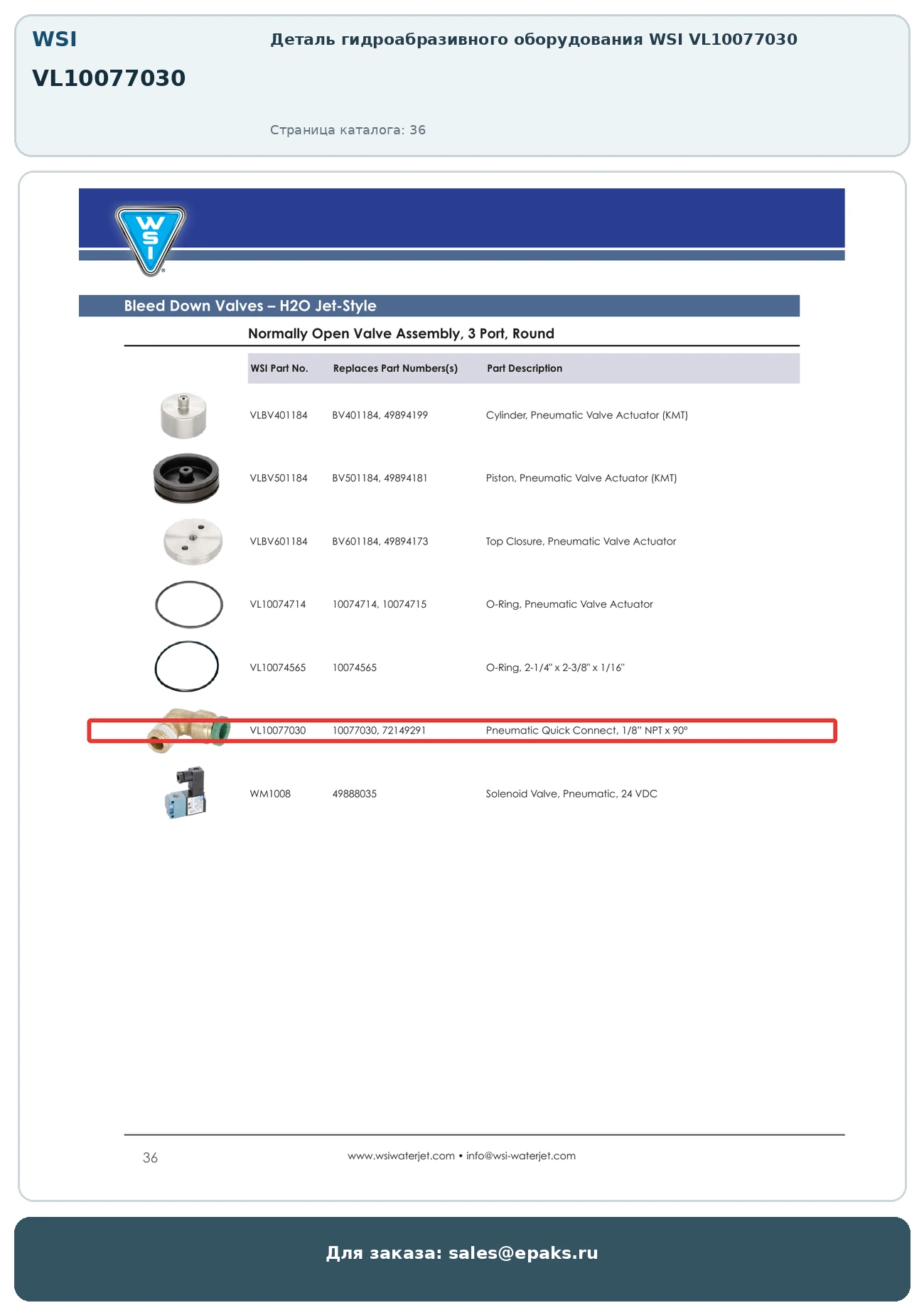 WSI

VL10077030

Деталь гидроабразивного оборудования WSI VL10077030

Страница каталога: 36

WSI

Bleed Down Valves – H2O Jet-Style

Normally Open Valve Assembly, 3 Port, Round

| WSI Part No. | Replaces Part Numbers(s) | Part Description |
|---|---|---|
| VLBV401184 | BV401184, 49894199 | Cylinder, Pneumatic Valve Actuator (KMT) |
| VLBV501184 | BV501184, 49894181 | Piston, Pneumatic Valve Actuator (KMT) |
| VLBV601184 | BV601184, 49894173 | Top Closure, Pneumatic Valve Actuator |
| VL10074714 | 10074714, 10074715 | O-Ring, Pneumatic Valve Actuator |
| VL10074565 | 10074565 | O-Ring, 2-1/4" x 2-3/8" x 1/16" |
| VL10077030 | 10077030, 72149291 | Pneumatic Quick Connect, 1/8" NPT x 90° |
| WM1008 | 49888035 | Solenoid Valve, Pneumatic, 24 VDC |

36

www.wsiwaterjet.com • info@wsi-waterjet.com

Для заказа: sales@epaks.ru